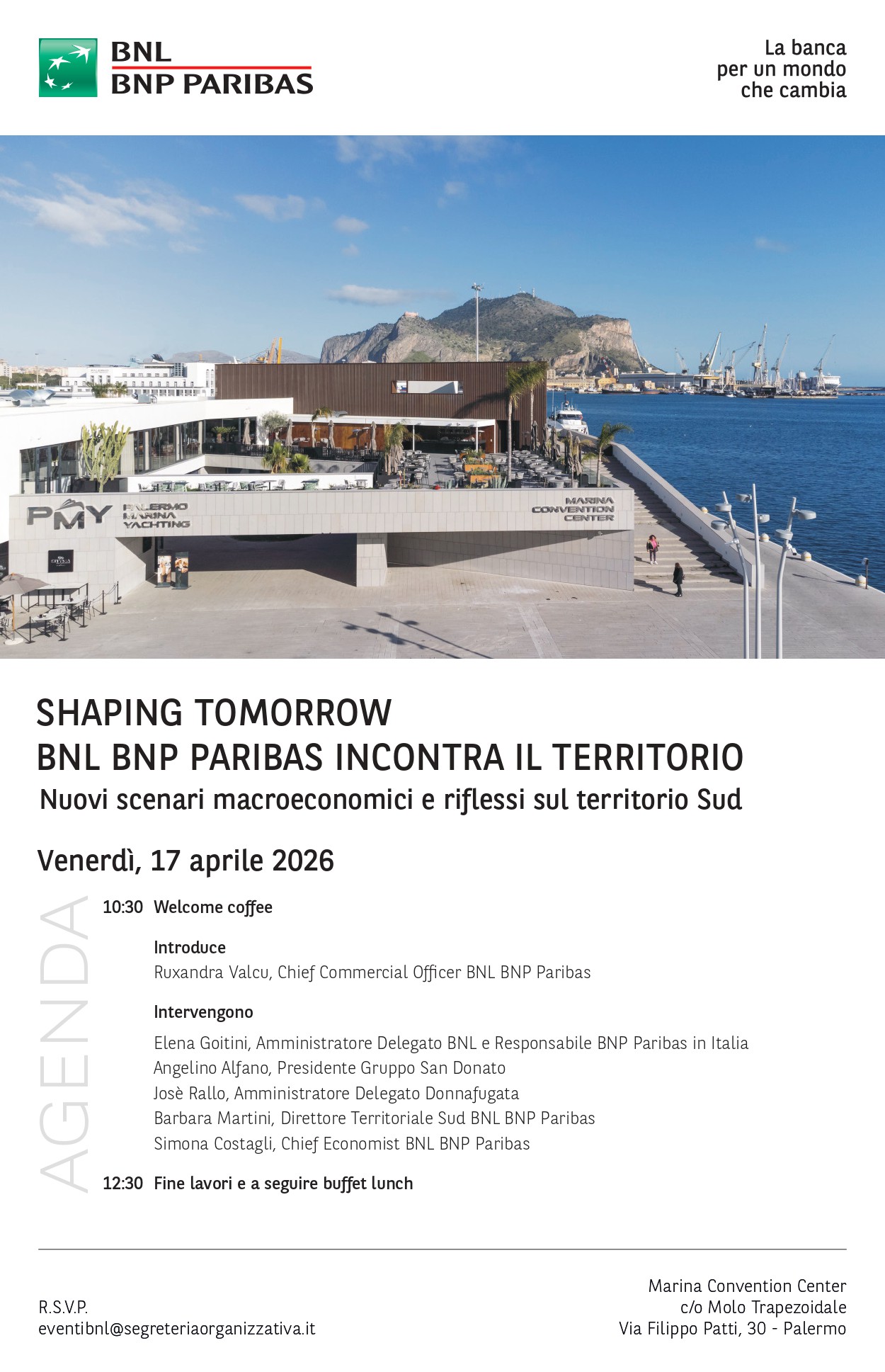 BNL
BNP PARIBAS

La banca
per un mondo
che cambia

PMY PALERMO MARINA YACHTING

MARINA CONVENTION CENTER

SHAPING TOMORROW
BNL BNP PARIBAS INCONTRA IL TERRITORIO
Nuovi scenari macroeconomici e riflessi sul territorio Sud

Venerdì, 17 aprile 2026

AGENDA

10:30 Welcome coffee

Introduce
Ruxandra Valcu, Chief Commercial Officer BNL BNP Paribas

Intervengono
Elena Goitini, Amministratore Delegato BNL e Responsabile BNP Paribas in Italia
Angelino Alfano, Presidente Gruppo San Donato
Josè Rallo, Amministratore Delegato Donnafugata
Barbara Martini, Direttore Territoriale Sud BNL BNP Paribas
Simona Costagli, Chief Economist BNL BNP Paribas

12:30 Fine lavori e a seguire buffet lunch

R.S.V.P.
eventibnl@segreteriaorganizzativa.it

Marina Convention Center
c/o Molo Trapezoidale
Via Filippo Patti, 30 - Palermo